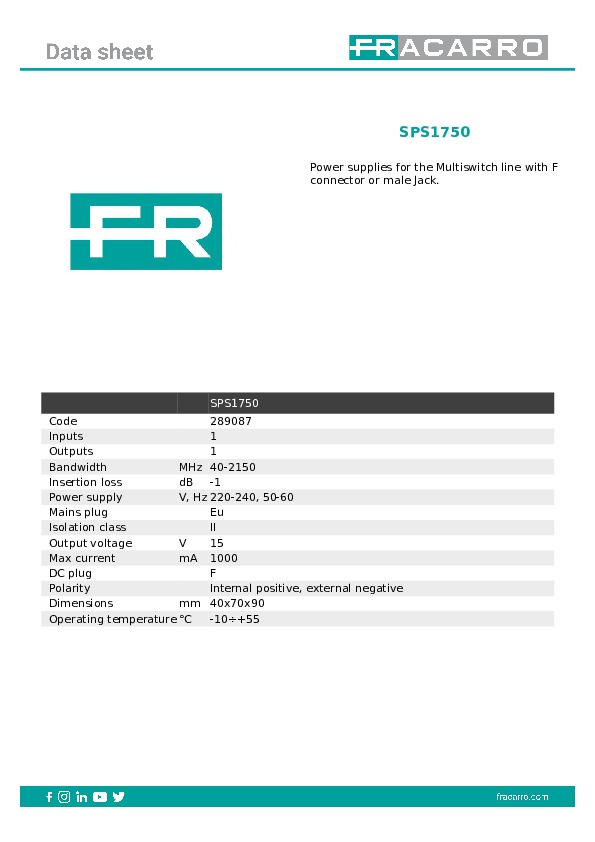 Data sheet

FRACARRO

SPS1750

Power supplies for the Multiswitch line with F connector or male Jack.

FR

| | | SPS1750 |
|---|---|---|
| Code | | 289087 |
| Inputs | | 1 |
| Outputs | | 1 |
| Bandwidth | MHz | 40-2150 |
| Insertion loss | dB | -1 |
| Power supply | V, Hz | 220-240, 50-60 |
| Mains plug | | Eu |
| Isolation class | | II |
| Output voltage | V | 15 |
| Max current | mA | 1000 |
| DC plug | | F |
| Polarity | | Internal positive, external negative |
| Dimensions | mm | 40x70x90 |
| Operating temperature | °C | -10÷+55 |

fracarro.com